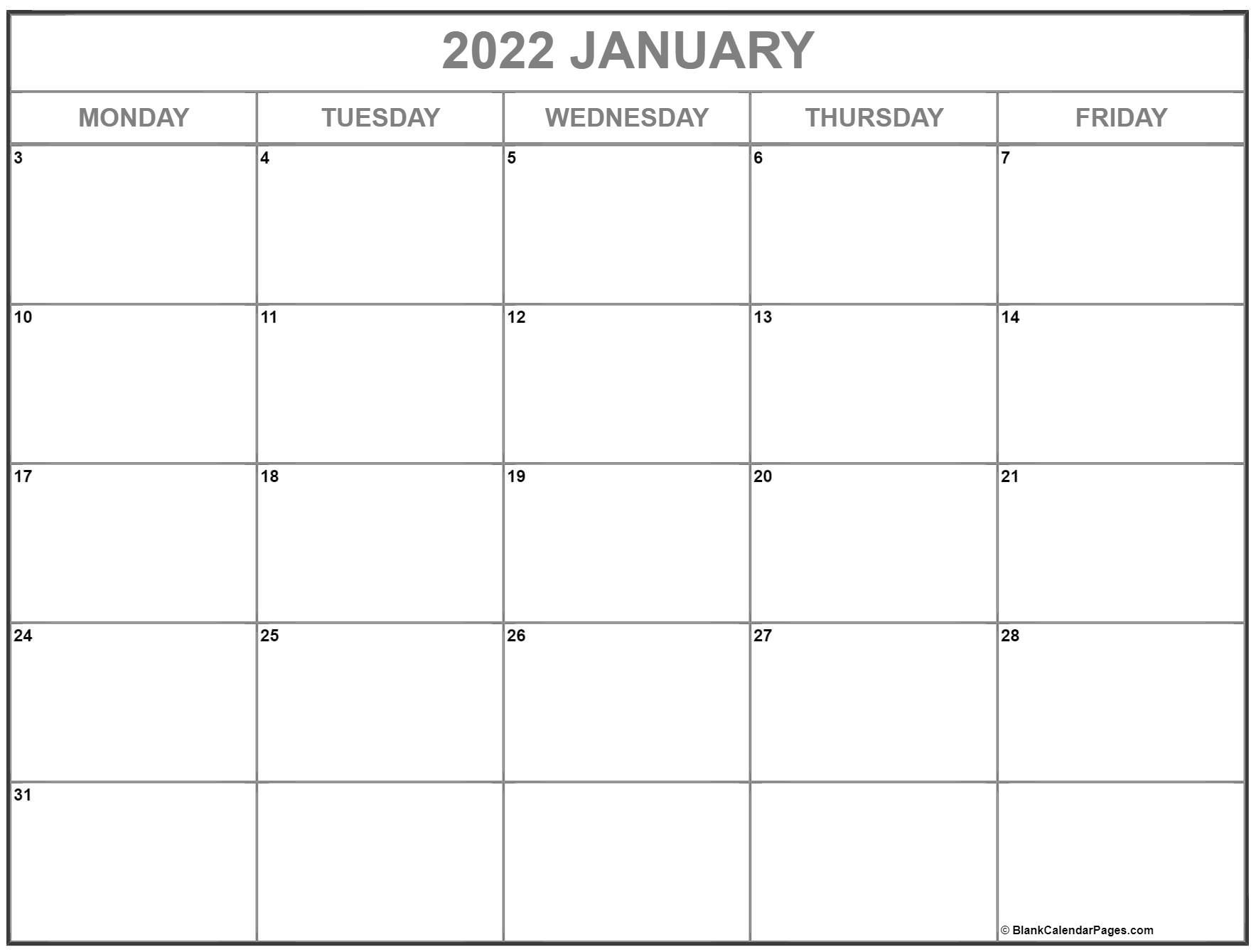 2022 JANUARY

| MONDAY | TUESDAY | WEDNESDAY | THURSDAY | FRIDAY |
|---|---|---|---|---|
| 3 | 4 | 5 | 6 | 7 |
| 10 | 11 | 12 | 13 | 14 |
| 17 | 18 | 19 | 20 | 21 |
| 24 | 25 | 26 | 27 | 28 |
| 31 | | | | © BlankCalendarPages.com |